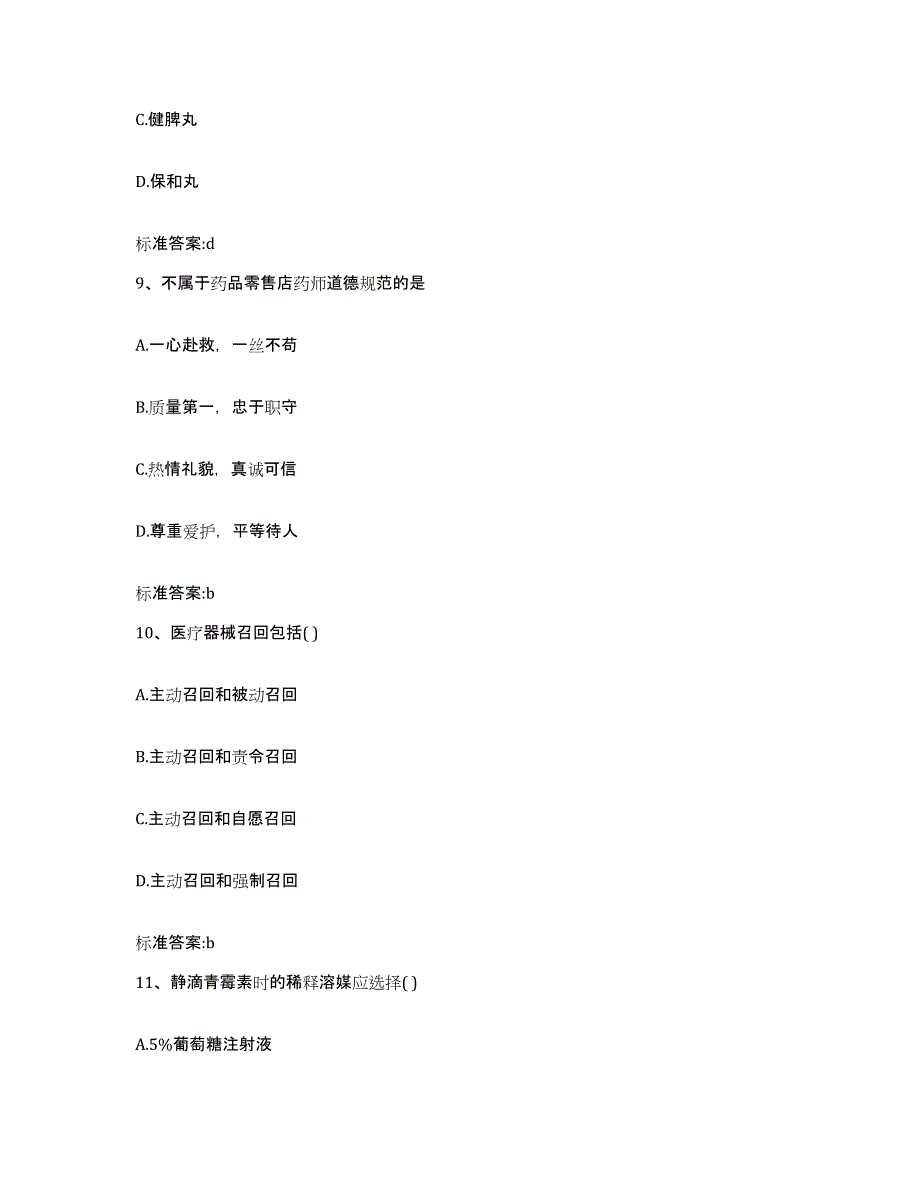 C.健脾丸

D.保和丸

标准答案:d

9、不属于药品零售店药师道德规范的是

A.一心赴救，一丝不苟

B.质量第一，忠于职守

C.热情礼貌，真诚可信

D.尊重爱护，平等待人

标准答案:b

10、医疗器械召回包括( )

A.主动召回和被动召回

B.主动召回和责令召回

C.主动召回和自愿召回

D.主动召回和强制召回

标准答案:b

11、静滴青霉素时的稀释溶媒应选择( )

A.5%葡萄糖注射液